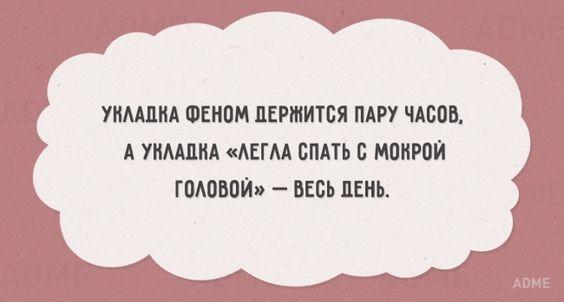 УКЛАДКА ФЕНОМ ДЕРЖИТСЯ ПАРУ ЧАСОВ, А УКЛАДКА «ЛЕГЛА СПАТЬ С МОКРОЙ ГОЛОВОЙ» — ВЕСЬ ДЕНЬ.

ADME